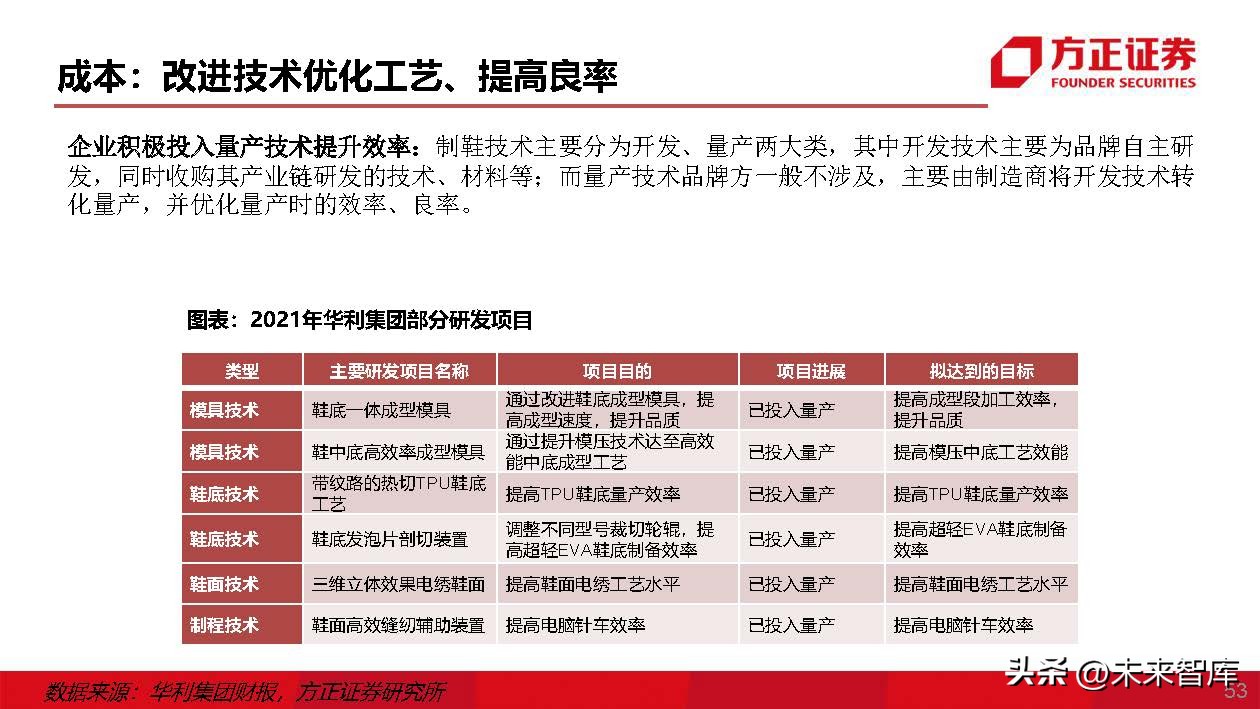 成本：改进技术优化工艺、提高良率

方正证券
FOUNDER SECURITIES

企业积极投入量产技术提升效率：制鞋技术主要分为开发、量产两大类，其中开发技术主要为品牌自主研发，同时收购其产业链研发的技术、材料等；而量产技术品牌方一般不涉及，主要由制造商将开发技术转化量产，并优化量产时的效率、良率。

图表：2021年华利集团部分研发项目

| 类型 | 主要研发项目名称 | 项目目的 | 项目进展 | 拟达到的目标 |
|---|---|---|---|---|
| 模具技术 | 鞋底一体成型模具 | 通过改进鞋底成型模具，提高成型速度，提升品质 | 已投入量产 | 提高成型段加工效率，提升品质 |
| 模具技术 | 鞋中底高效率成型模具 | 通过提升模压技术达至高效能中底成型工艺 | 已投入量产 | 提高模压中底工艺效能 |
| 鞋底技术 | 带纹路的热切TPU鞋底工艺 | 提高TPU鞋底量产效率 | 已投入量产 | 提高TPU鞋底量产效率 |
| 鞋底技术 | 鞋底发泡片剖切装置 | 调整不同型号裁切轮辊，提高超轻EVA鞋底制备效率 | 已投入量产 | 提高超轻EVA鞋底制备效率 |
| 鞋面技术 | 三维立体效果电绣鞋面 | 提高鞋面电绣工艺水平 | 已投入量产 | 提高鞋面电绣工艺水平 |
| 制程技术 | 鞋面高效缝纫辅助装置 | 提高电脑针车效率 | 已投入量产 | 提高电脑针车效率 |

数据来源：华利集团财报，方正证券研究所

头条 @未来智库

53